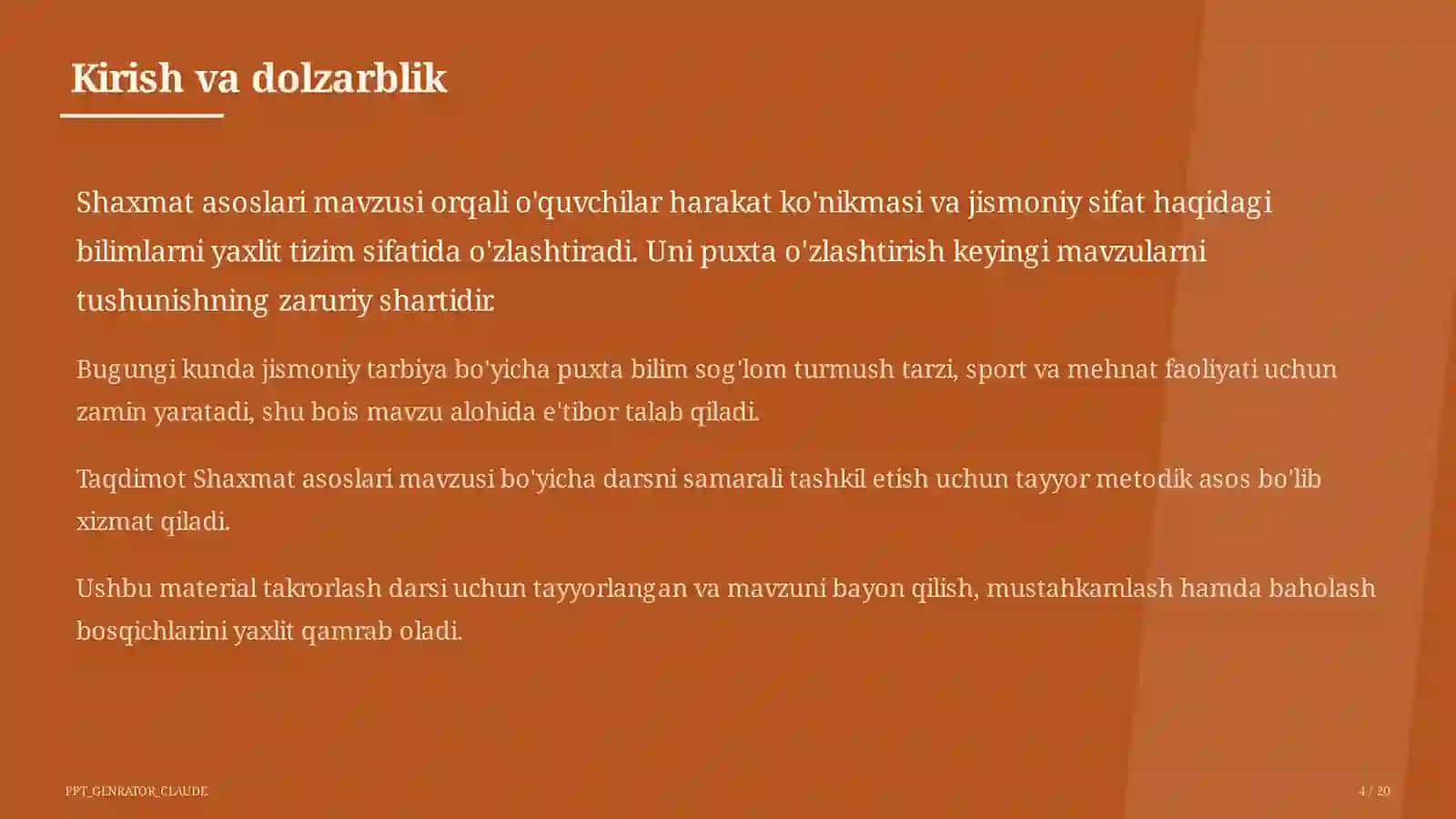 Kirish va dolzarblik

Shaxmat asoslari mavzusi orqali o'quvchilar harakat ko'nikmasi va jismoniy sifat haqidagi bilimlarni yaxlit tizim sifatida o'zlashtiradi. Uni puxta o'zlashtirish keyingi mavzularni tushunishning zaruriy shartidir.

Bugungi kunda jismoniy tarbiya bo'yicha puxta bilim sog'lom turmush tarzi, sport va mehnat faoliyati uchun zamin yaratadi, shu bois mavzu alohida e'tibor talab qiladi.

Taqdimot Shaxmat asoslari mavzusi bo'yicha darsni samarali tashkil etish uchun tayyor metodik asos bo'lib xizmat qiladi.

Ushbu material takrorlash darsi uchun tayyorlangan va mavzuni bayon qilish, mustahkamlash hamda baholash bosqichlarini yaxlit qamrab oladi.

PPT_GENRATOR_CLAUDE

4 / 20